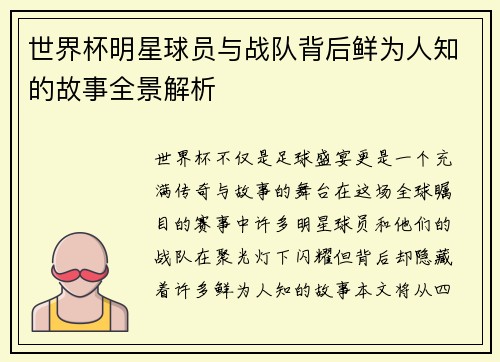 世界杯明星球员与战队背后鲜为人知的故事全景解析

世界杯不仅是足球盛宴更是一个充满传奇与故事的舞台在这场全球瞩目的赛事中许多明星球员和他们的战队在聚光灯下闪耀但背后却隐藏着许多鲜为人知的故事本文将从四